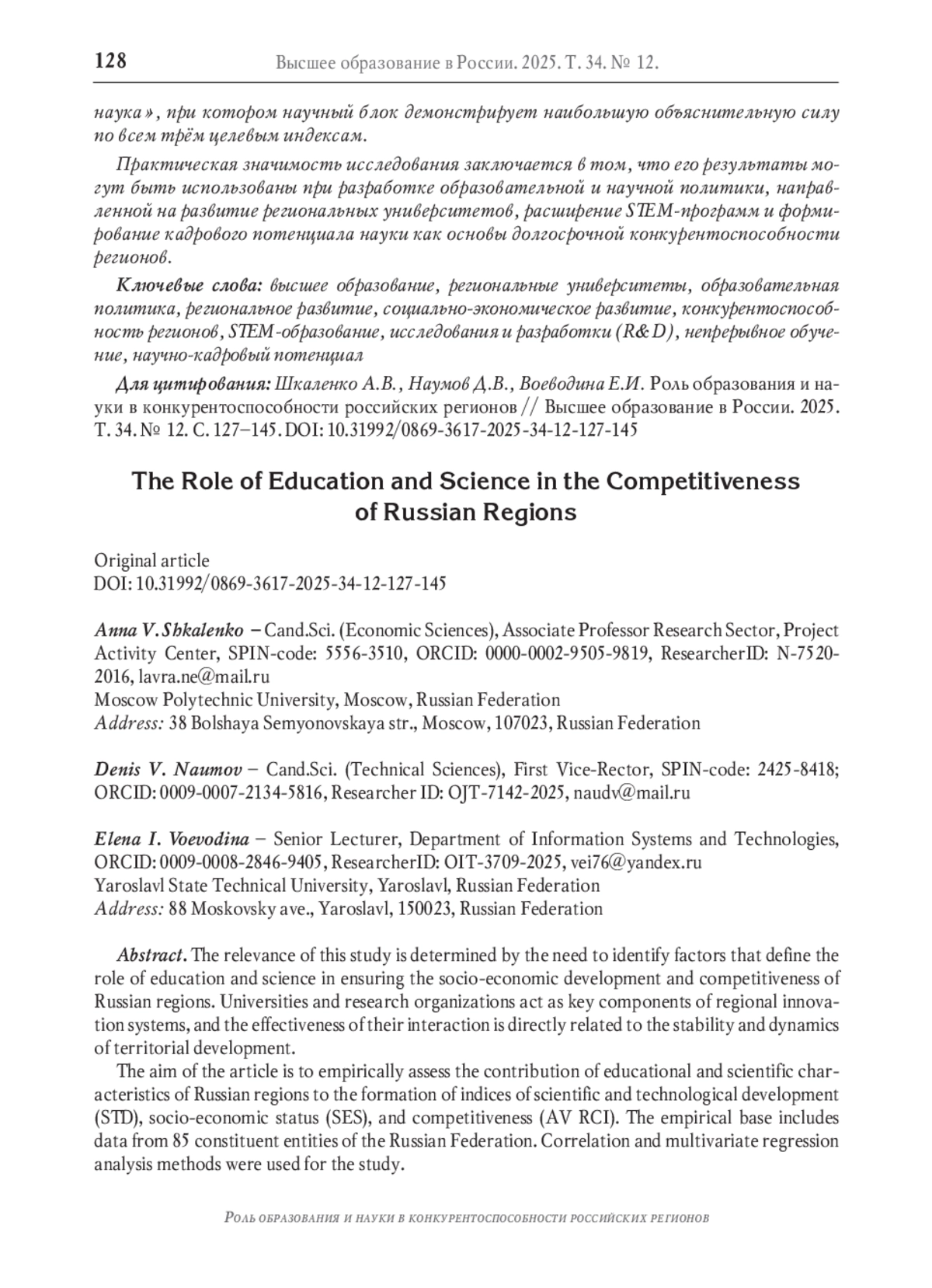 128 Высшее образование в России. 2025. Т. 34. № 12.

наука», при котором научный блок демонстрирует наибольшую объяснительную силу по всем трём целевым индексам.

Практическая значимость исследования заключается в том, что его результаты могут быть использованы при разработке образовательной и научной политики, направленной на развитие региональных университетов, расширение STEM-программ и формирование кадрового потенциала науки как основы долгосрочной конкурентоспособности регионов.

Ключевые слова: высшее образование, региональные университеты, образовательная политика, региональное развитие, социально-экономическое развитие, конкурентоспособность регионов, STEM-образование, исследования и разработки (R&D), непрерывное обучение, научно-кадровый потенциал

Для цитирования: Шкаленко А.В., Наумов Д.В., Воеводина Е.И. Роль образования и науки в конкурентоспособности российских регионов // Высшее образование в России. 2025. Т. 34. № 12. С. 127–145. DOI: 10.31992/0869-3617-2025-34-12-127-145

The Role of Education and Science in the Competitiveness of Russian Regions

Original article
DOI: 10.31992/0869-3617-2025-34-12-127-145

Anna V. Shkalenko – Cand.Sci. (Economic Sciences), Associate Professor Research Sector, Project Activity Center, SPIN-code: 5556-3510, ORCID: 0000-0002-9505-9819, ResearcherID: N-7520-2016, lavra.ne@mail.ru
Moscow Polytechnic University, Moscow, Russian Federation
Address: 38 Bolshaya Semyonovskaya str., Moscow, 107023, Russian Federation

Denis V. Naumov – Cand.Sci. (Technical Sciences), First Vice-Rector, SPIN-code: 2425-8418; ORCID: 0009-0007-2134-5816, Researcher ID: OJT-7142-2025, naudv@mail.ru

Elena I. Voevodina – Senior Lecturer, Department of Information Systems and Technologies, ORCID: 0009-0008-2846-9405, ResearcherID: OIT-3709-2025, vei76@yandex.ru
Yaroslavl State Technical University, Yaroslavl, Russian Federation
Address: 88 Moskovsky ave., Yaroslavl, 150023, Russian Federation

Abstract. The relevance of this study is determined by the need to identify factors that define the role of education and science in ensuring the socio-economic development and competitiveness of Russian regions. Universities and research organizations act as key components of regional innovation systems, and the effectiveness of their interaction is directly related to the stability and dynamics of territorial development.

The aim of the article is to empirically assess the contribution of educational and scientific characteristics of Russian regions to the formation of indices of scientific and technological development (STD), socio-economic status (SES), and competitiveness (AV RCI). The empirical base includes data from 85 constituent entities of the Russian Federation. Correlation and multivariate regression analysis methods were used for the study.

Роль образования и науки в конкурентоспособности российских регионов